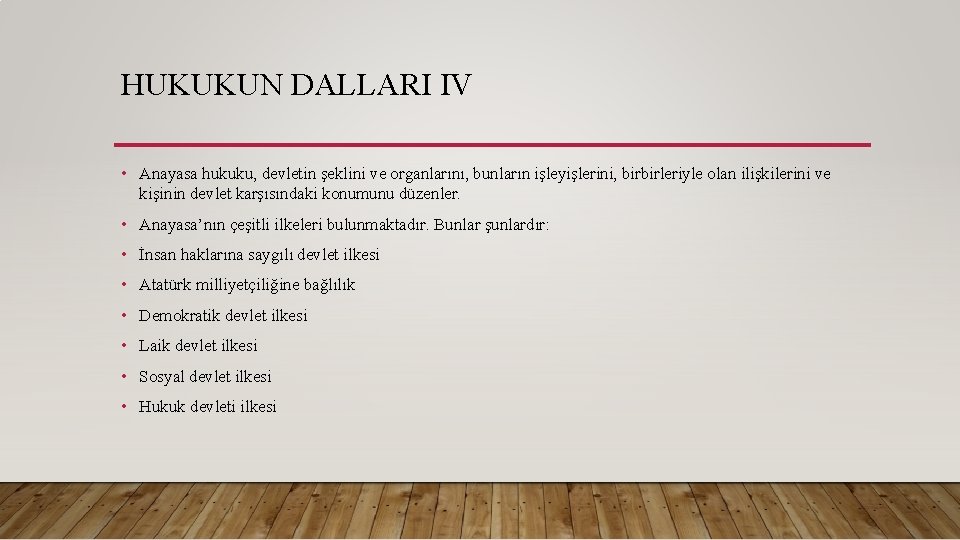 HUKUKUN DALLARI IV

• Anayasa hukuku, devletin şeklini ve organlarını, bunların işleyişlerini, birbirleriyle olan ilişkilerini ve kişinin devlet karşısındaki konumunu düzenler.
• Anayasa'nın çeşitli ilkeleri bulunmaktadır. Bunlar şunlardır:
• İnsan haklarına saygılı devlet ilkesi
• Atatürk milliyetçiliğine bağlılık
• Demokratik devlet ilkesi
• Laik devlet ilkesi
• Sosyal devlet ilkesi
• Hukuk devleti ilkesi